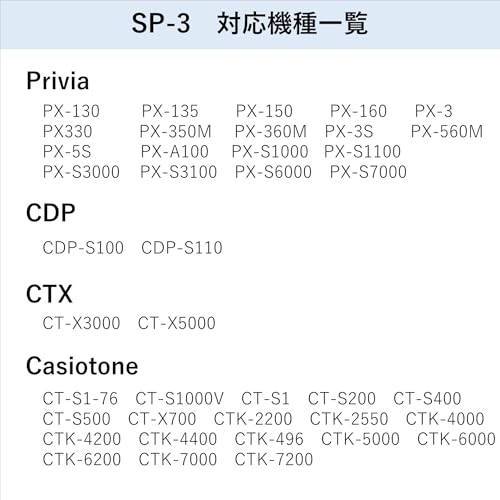 SP-3 対応機種一覧

Privia

PX-130 PX-135 PX-150 PX-160 PX-3
PX330 PX-350M PX-360M PX-3S PX-560M
PX-5S PX-A100 PX-S1000 PX-S1100
PX-S3000 PX-S3100 PX-S6000 PX-S7000

CDP

CDP-S100 CDP-S110

CTX

CT-X3000 CT-X5000

Casiotone

CT-S1-76 CT-S1000V CT-S1 CT-S200 CT-S400
CT-S500 CT-X700 CTK-2200 CTK-2550 CTK-4000
CTK-4200 CTK-4400 CTK-496 CTK-5000 CTK-6000
CTK-6200 CTK-7000 CTK-7200